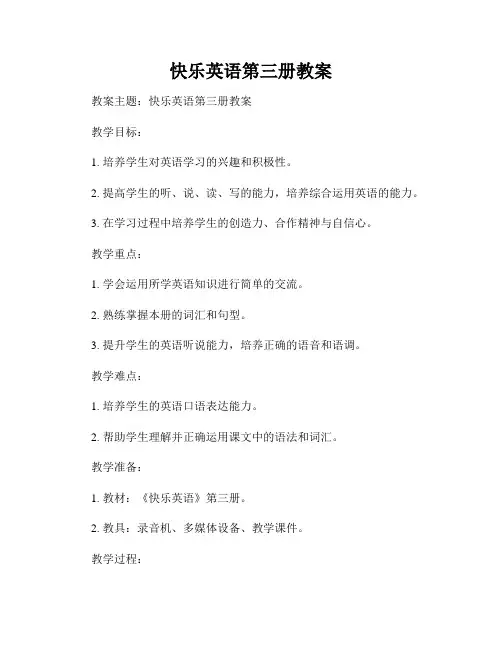 快乐英语第三册教案

教案主题：快乐英语第三册教案

教学目标：

1. 培养学生对英语学习的兴趣和积极性。

2. 提高学生的听、说、读、写的能力，培养综合运用英语的能力。

3. 在学习过程中培养学生的创造力、合作精神与自信心。

教学重点：

1. 学会运用所学英语知识进行简单的交流。

2. 熟练掌握本册的词汇和句型。

3. 提升学生的英语听说能力，培养正确的语音和语调。

教学难点：

1. 培养学生的英语口语表达能力。

2. 帮助学生理解并正确运用课文中的语法和词汇。

教学准备：

1. 教材：《快乐英语》第三册。

2. 教具：录音机、多媒体设备、教学课件。

教学过程：